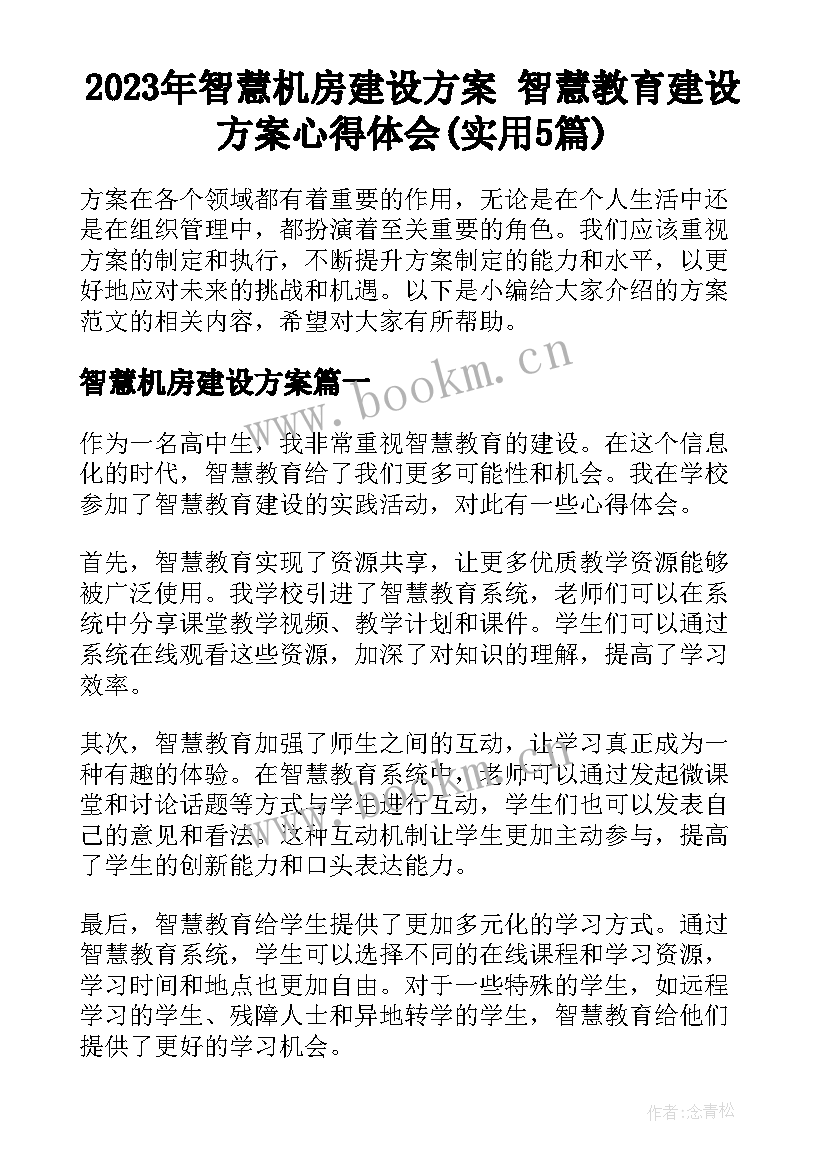 2023年智慧机房建设方案 智慧教育建设方案心得体会(实用5篇)

方案在各个领域都有着重要的作用，无论是在个人生活中还是在组织管理中，都扮演着至关重要的角色。我们应该重视方案的制定和执行，不断提升方案制定的能力和水平，以更好地应对未来的挑战和机遇。以下是小编给大家介绍的方案范文的相关内容，希望对大家有所帮助。

智慧机房建设方案篇一

www.bookm.cn

作为一名高中生，我非常重视智慧教育的建设。在这个信息化的时代，智慧教育给了我们更多可能性和机会。我在学校参加了智慧教育建设的实践活动，对此有一些心得体会。

首先，智慧教育实现了资源共享，让更多优质教学资源能够被广泛使用。我学校引进了智慧教育系统，老师们可以在系统中分享课堂教学视频、教学计划和课件。学生们可以通过系统在线观看这些资源，加深了对知识的理解，提高了学习效率。

其次，智慧教育加强了师生之间的互动，让学习真正成为一种有趣的体验。在智慧教育系统中，老师可以通过发起微课堂和讨论话题等方式与学生进行互动，学生们也可以发表自己的意见和看法。这种互动机制让学生更加主动参与，提高了学生的创新能力和口头表达能力。

最后，智慧教育给学生提供了更加多元化的学习方式。通过智慧教育系统，学生可以选择不同的在线课程和学习资源，学习时间和地点也更加自由。对于一些特殊的学生，如远程学习的学生、残障人士和异地转学的学生，智慧教育给他们提供了更好的学习机会。

作者:念青松